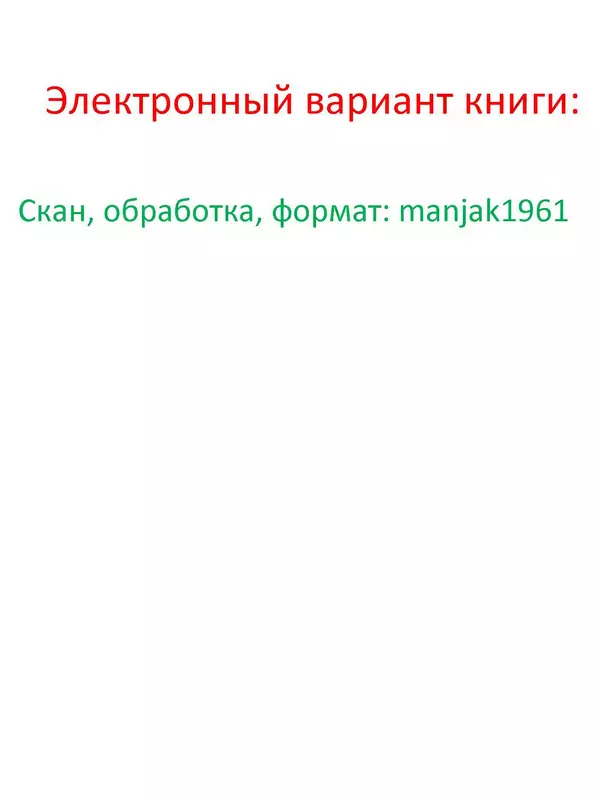 Электронный вариант книги:

Скан, обработка, формат: manjak1961